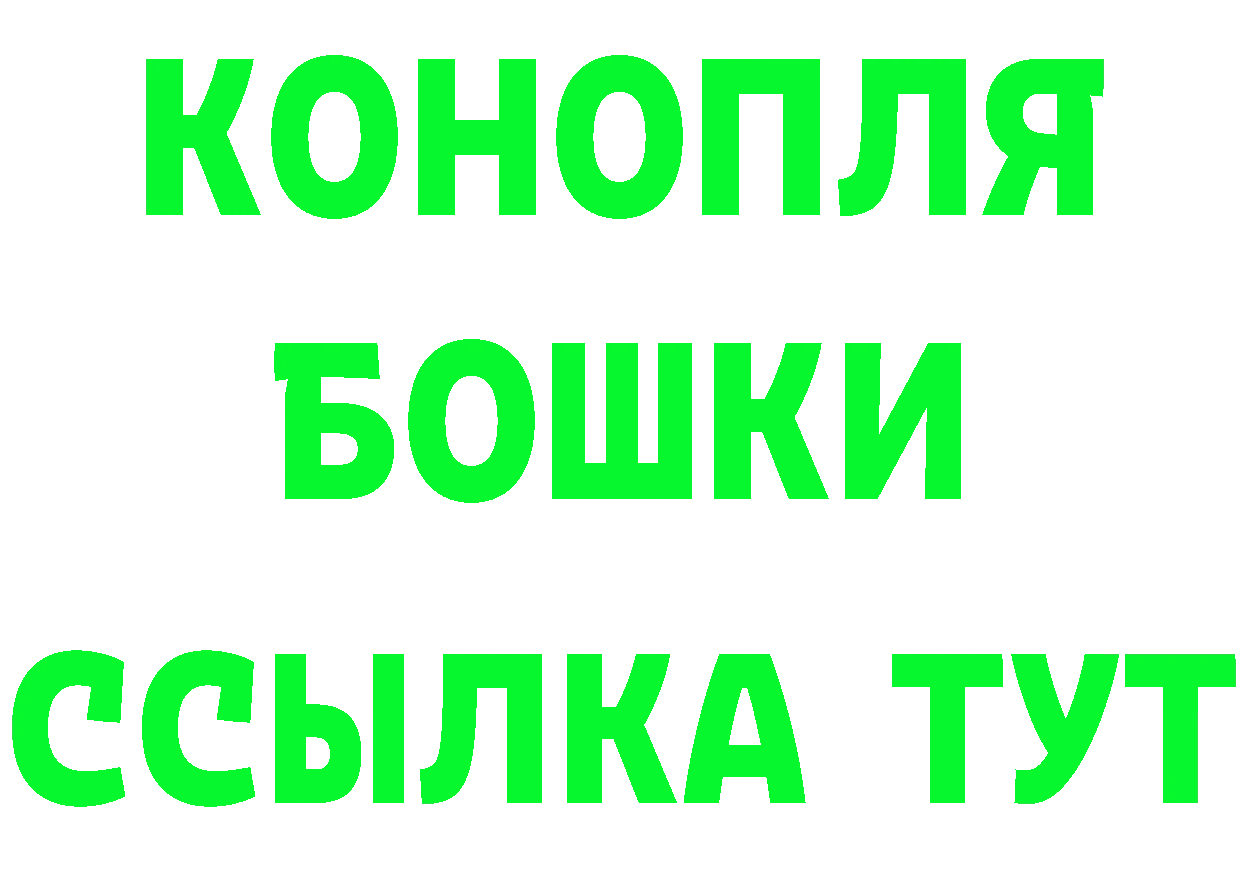 КОНОПЛЯ
БОШКИ
ССЫЛКА ТУТ